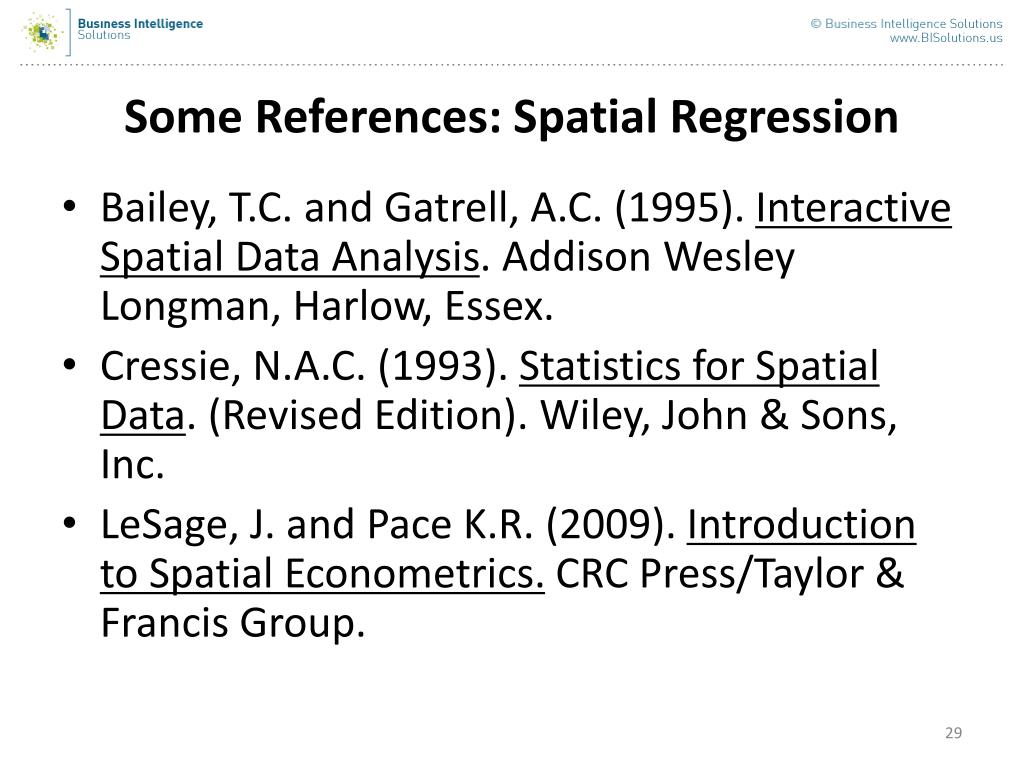 Business Intelligence Solutions

© Business Intelligence Solutions
www.BISolutions.us

Some References: Spatial Regression

• Bailey, T.C. and Gatrell, A.C. (1995). Interactive Spatial Data Analysis. Addison Wesley Longman, Harlow, Essex.

• Cressie, N.A.C. (1993). Statistics for Spatial Data. (Revised Edition). Wiley, John & Sons, Inc.

• LeSage, J. and Pace K.R. (2009). Introduction to Spatial Econometrics. CRC Press/Taylor & Francis Group.

29